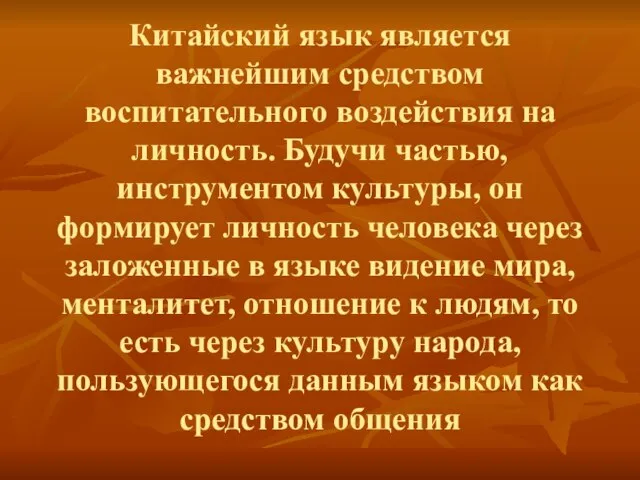 Китайский язык является важнейшим средством воспитательного воздействия на личность. Будучи частью, инструментом культуры, он формирует личность человека через заложенные в языке видение мира, менталитет, отношение к людям, то есть через культуру народа, пользующегося данным языком как средством общения